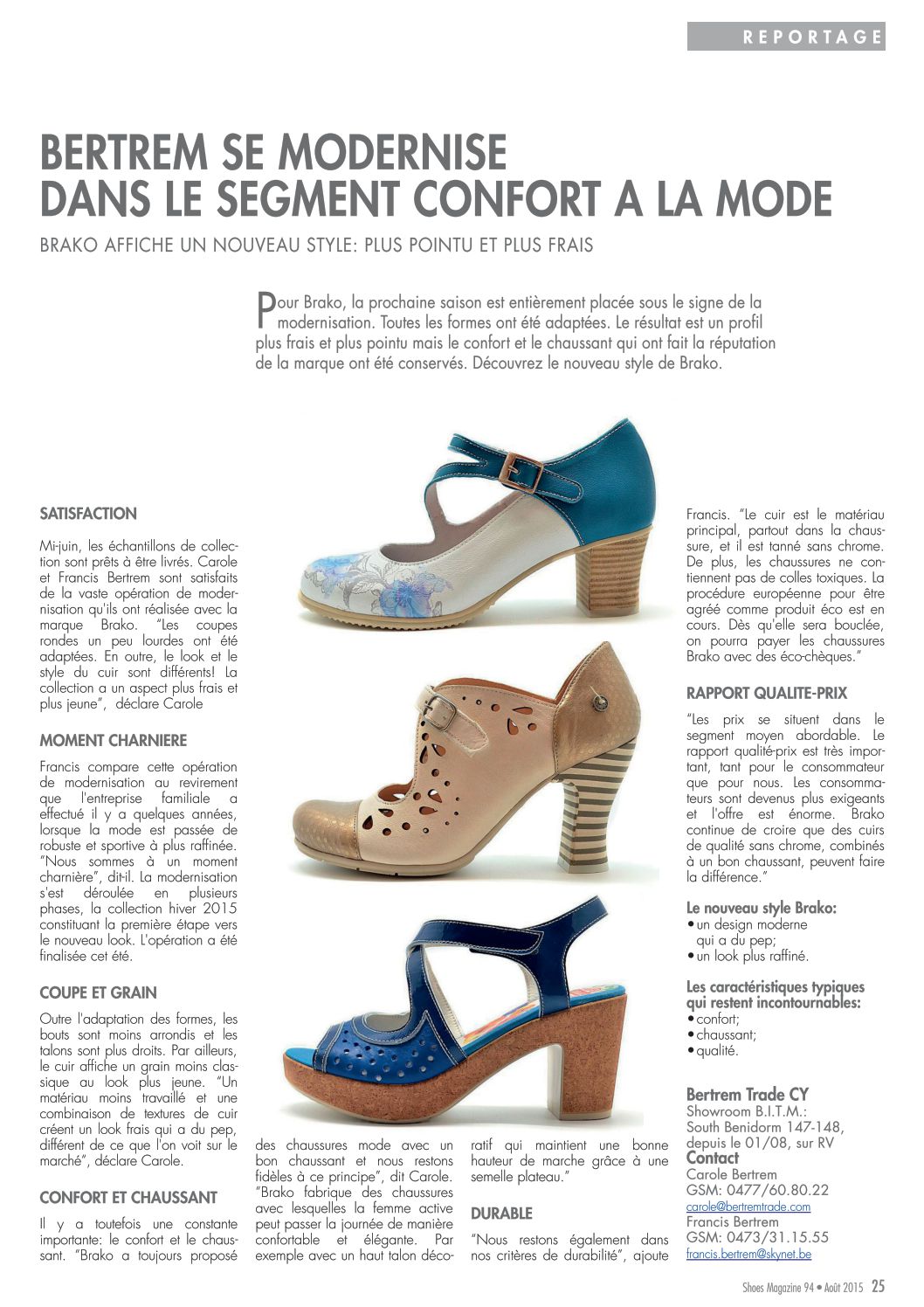 REPORTAGE

BERTREM SE MODERNISE DANS LE SEGMENT CONFORT A LA MODE

BRAKO AFFICHE UN NOUVEAU STYLE: PLUS POINTU ET PLUS FRAIS

Pour Brako, la prochaine saison est entièrement placée sous le signe de la modernisation. Toutes les formes ont été adaptées. Le résultat est un profil plus frais et plus pointu mais le confort et le chaussant qui ont fait la réputation de la marque ont été conservés. Découvrez le nouveau style de Brako.

SATISFACTION

Mi-juin, les échantillons de collection sont prêts à être livrés. Carole et Francis Bertrem sont satisfaits de la vaste opération de modernisation qu'ils ont réalisée avec la marque Brako. "Les coupes rondes un peu lourdes ont été adaptées. En outre, le look et le style du cuir sont différents! La collection a un aspect plus frais et plus jeune", déclare Carole

MOMENT CHARNIERE

Francis compare cette opération de modernisation au revirement que l'entreprise familiale a effectué il y a quelques années, lorsque la mode est passée de robuste et sportive à plus raffinée. "Nous sommes à un moment charnière", dit-il. La modernisation s'est déroulée en plusieurs phases, la collection hiver 2015 constituant la première étape vers le nouveau look. L'opération a été finalisée cet été.

COUPE ET GRAIN

Outre l'adaptation des formes, les bouts sont moins arrondis et les talons sont plus droits. Par ailleurs, le cuir affiche un grain moins classique au look plus jeune. "Un matériau moins travaillé et une combinaison de textures de cuir créent un look frais qui a du pep, différent de ce que l'on voit sur le marché", déclare Carole.

CONFORT ET CHAUSSANT

Il y a toutefois une constante importante: le confort et le chaussant. "Brako a toujours proposé des chaussures mode avec un bon chaussant et nous restons fidèles à ce principe", dit Carole. "Brako fabrique des chaussures avec lesquelles la femme active peut passer la journée de manière confortable et élégante. Par exemple avec un haut talon décoratif qui maintient une bonne hauteur de marche grâce à une semelle plateau."

DURABLE

"Nous restons également dans nos critères de durabilité", ajoute Francis. "Le cuir est le matériau principal, partout dans la chaussure, et il est tanné sans chrome. De plus, les chaussures ne contiennent pas de colles toxiques. La procédure européenne pour être agréé comme produit éco est en cours. Dès qu'elle sera bouclée, on pourra payer les chaussures Brako avec des éco-chèques."

RAPPORT QUALITE-PRIX

"Les prix se situent dans le segment moyen abordable. Le rapport qualité-prix est très important, tant pour le consommateur que pour nous. Les consommateurs sont devenus plus exigeants et l'offre est énorme. Brako continue de croire que des cuirs de qualité sans chrome, combinés à un bon chaussant, peuvent faire la différence."

Le nouveau style Brako:
• un design moderne qui a du pep;
• un look plus raffiné.

Les caractéristiques typiques qui restent incontournables:
• confort;
• chaussant;
• qualité.

Bertrem Trade CY
Showroom B.I.T.M.:
South Benidorm 147-148,
depuis le 01/08, sur RV
Contact
Carole Bertrem
GSM: 0477/60.80.22
carole@bertremtrade.com
Francis Bertrem
GSM: 0473/31.15.55
francis.bertrem@skynet.be

Shoes Magazine 94 • Août 2015 25